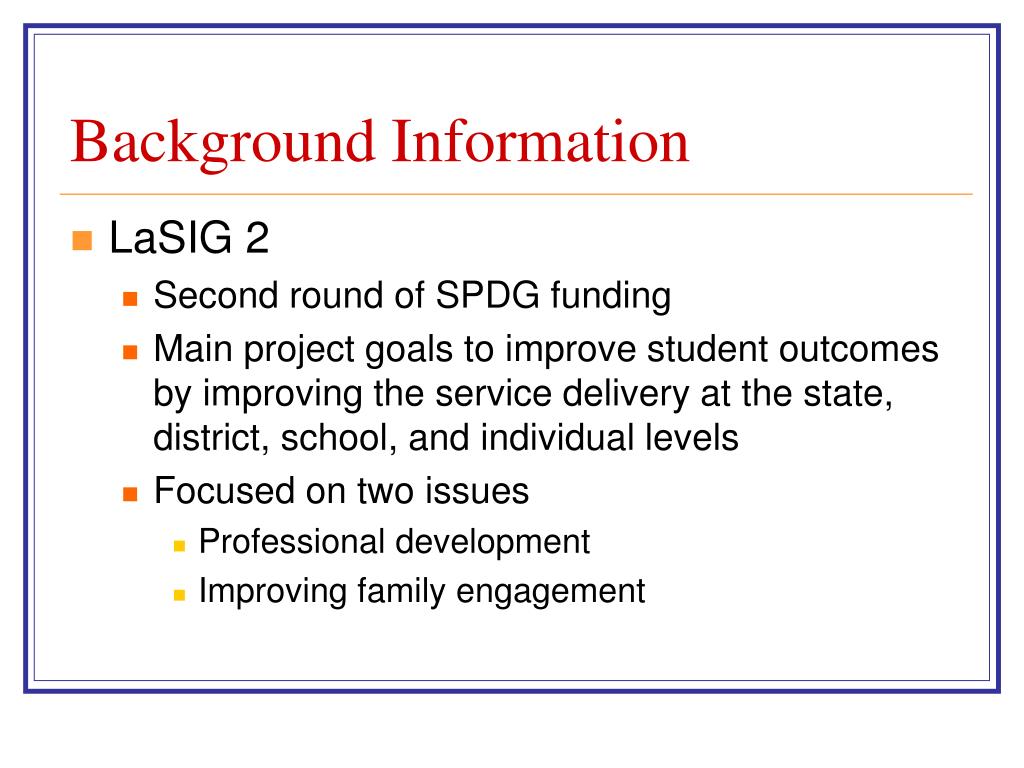 Background Information

LaSIG 2

Second round of SPDG funding

Main project goals to improve student outcomes by improving the service delivery at the state, district, school, and individual levels

Focused on two issues

Professional development

Improving family engagement